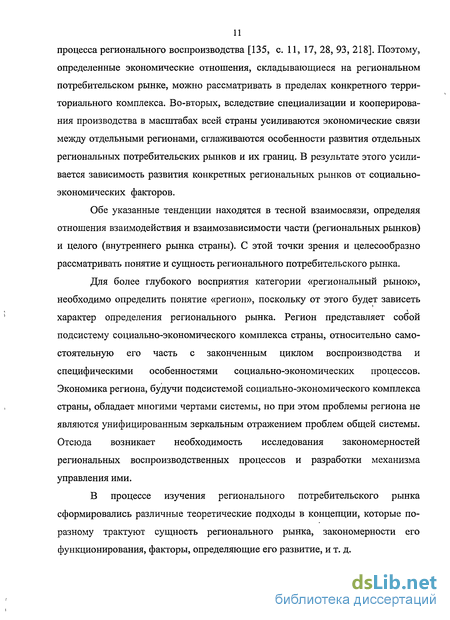 11

процесса регионального воспроизводства [135, с. 11, 17, 28, 93, 218]. Поэтому, определенные экономические отношения, складывающиеся на региональном потребительском рынке, можно рассматривать в пределах конкретного территориального комплекса. Во-вторых, вследствие специализации и кооперирования производства в масштабах всей страны усиливаются экономические связи между отдельными регионами, сглаживаются особенности развития отдельных региональных потребительских рынков и их границ. В результате этого усиливается зависимость развития конкретных региональных рынков от социально-экономических факторов.

Обе указанные тенденции находятся в тесной взаимосвязи, определяя отношения взаимодействия и взаимозависимости части (региональных рынков) и целого (внутреннего рынка страны). С этой точки зрения и целесообразно рассматривать понятие и сущность регионального потребительского рынка.

Для более глубокого восприятия категории «региональный рынок», необходимо определить понятие «регион», поскольку от этого будет зависеть характер определения регионального рынка. Регион представляет собой подсистему социально-экономического комплекса страны, относительно самостоятельную его часть с законченным циклом воспроизводства и специфическими особенностями социально-экономических процессов. Экономика региона, будучи подсистемой социально-экономического комплекса страны, обладает многими чертами системы, но при этом проблемы региона не являются унифицированным зеркальным отражением проблем общей системы. Отсюда возникает необходимость исследования закономерностей региональных воспроизводственных процессов и разработки механизма управления ими.

В процессе изучения регионального потребительского рынка сформировались различные теоретические подходы в концепции, которые по-разному трактуют сущность регионального рынка, закономерности его функционирования, факторы, определяющие его развитие, и т. д.

dsLib.net
библиотека диссертаций